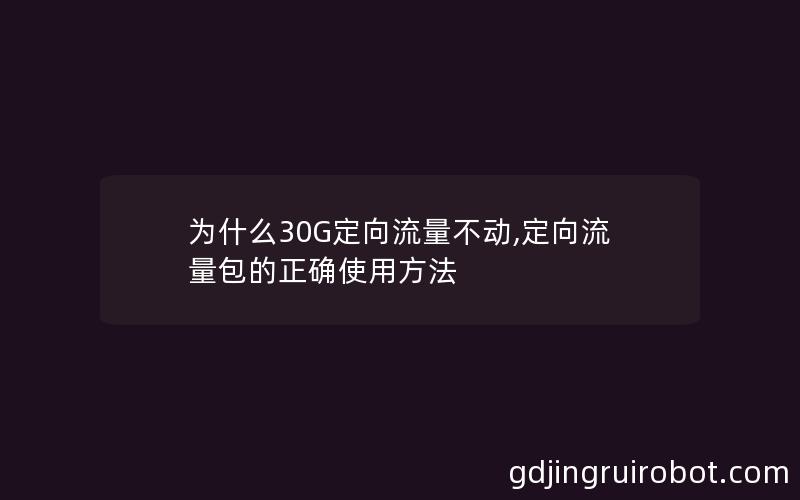 为什么30G定向流量不动,定向流量包的正确使用方法

gdjingruirobot.com